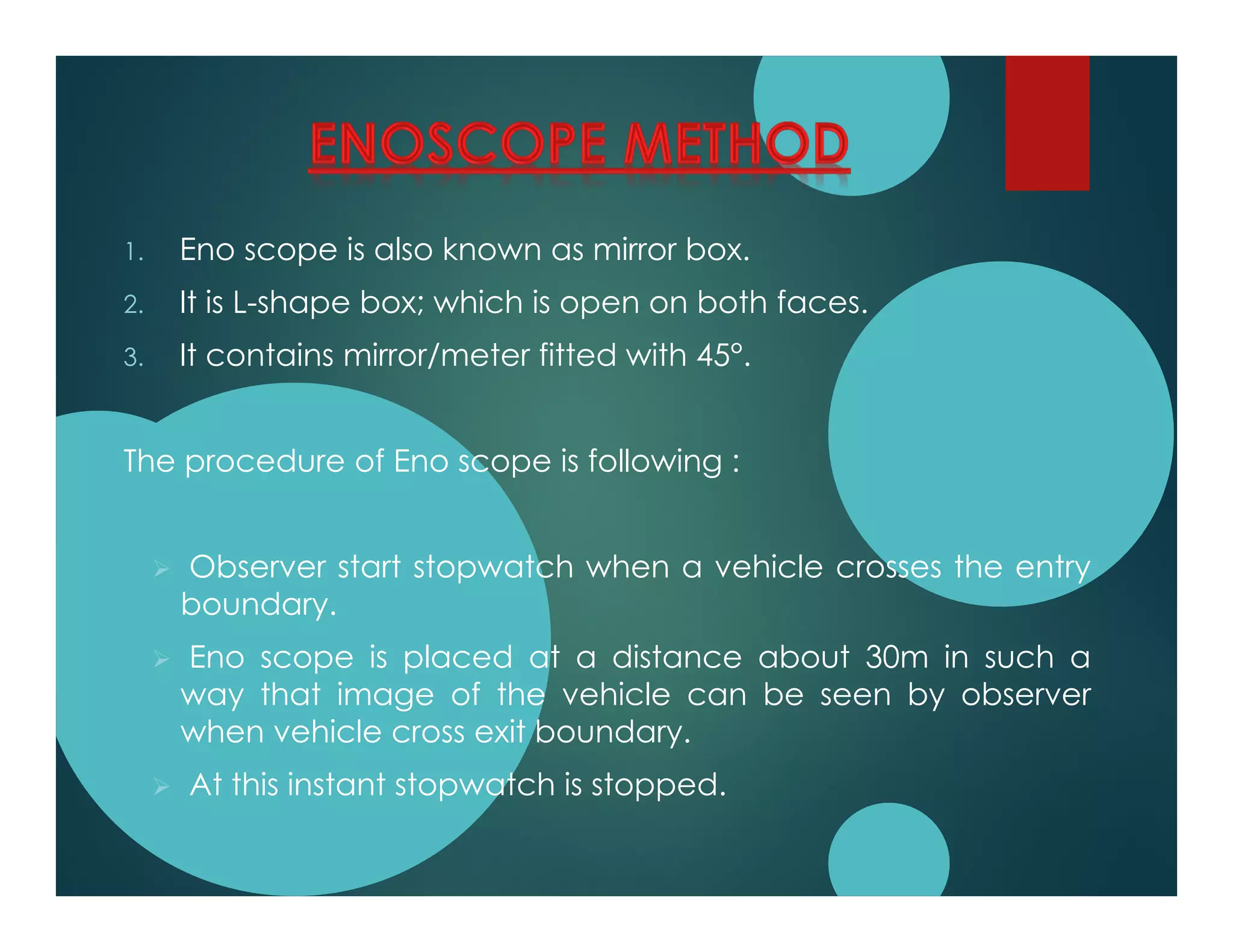 ENOSCOPE METHOD

1. Eno scope is also known as mirror box.
2. It is L-shape box; which is open on both faces.
3. It contains mirror/meter fitted with 45°.

The procedure of Eno scope is following :

➢ Observer start stopwatch when a vehicle crosses the entry boundary.
➢ Eno scope is placed at a distance about 30m in such a way that image of the vehicle can be seen by observer when vehicle cross exit boundary.
➢ At this instant stopwatch is stopped.